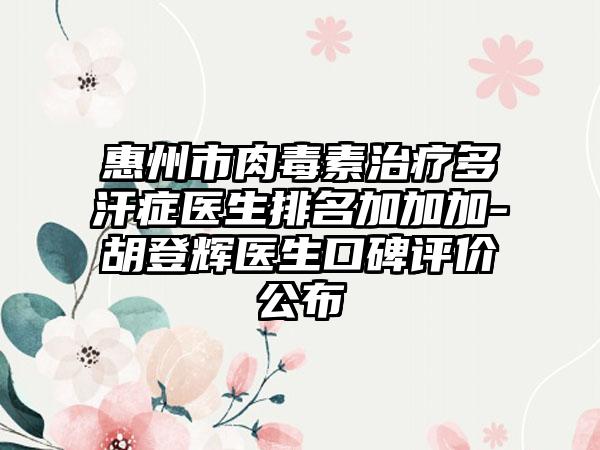 惠州市肉毒素治疗多汗症医生排名加加加-胡登辉医生口碑评价公布